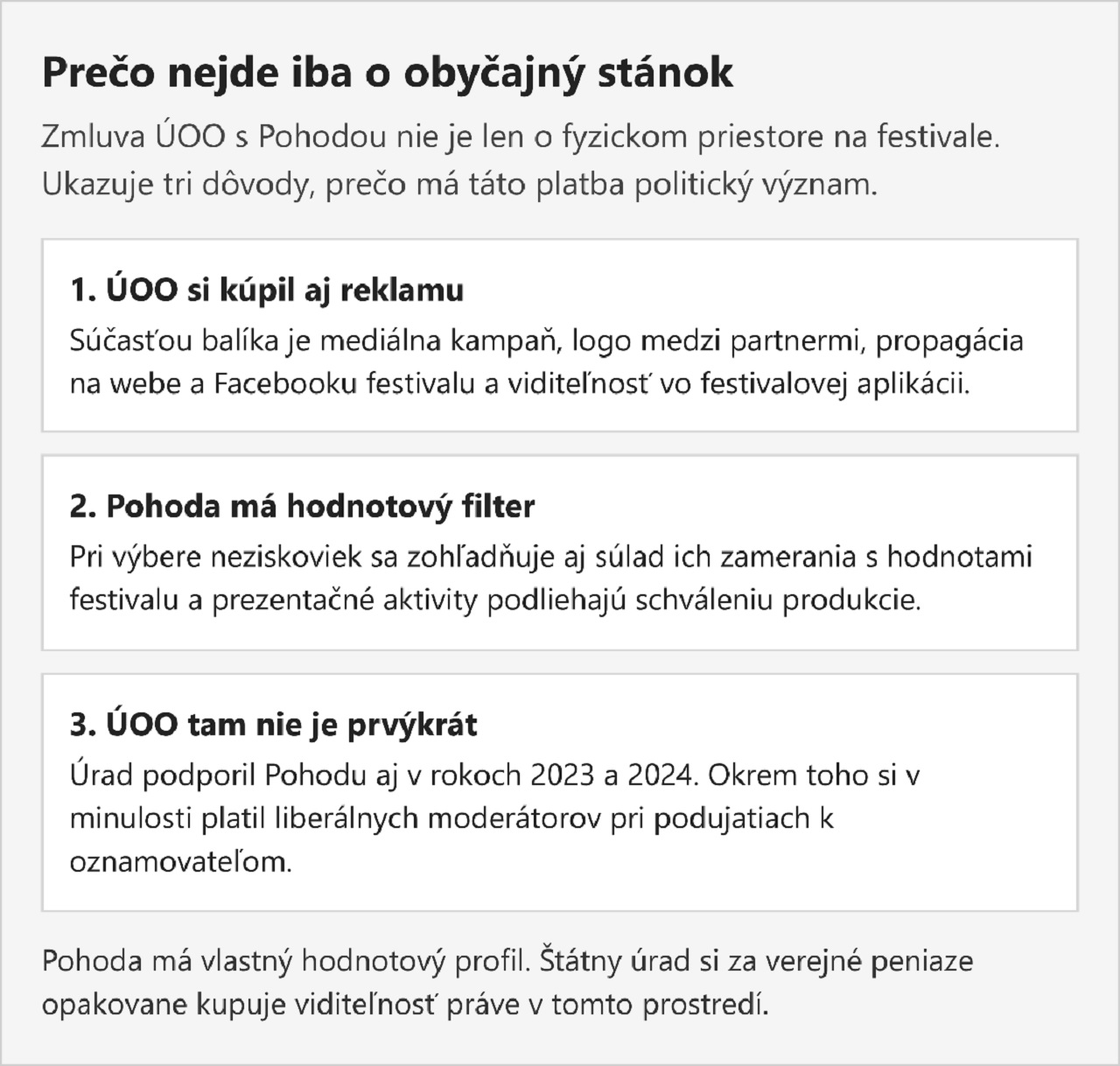 Prečo nejde iba o obyčajný stánok

Zmluva ÚOO s Pohodou nie je len o fyzickom priestore na festivale. Ukazuje tri dôvody, prečo má táto platba politický význam.

1. ÚOO si kúpil aj reklamu

Súčasťou balíka je mediálna kampaň, logo medzi partnermi, propagácia na webe a Facebooku festivalu a viditeľnosť vo festivalovej aplikácii.

2. Pohoda má hodnotový filter

Pri výbere neziskoviek sa zohľadňuje aj súlad ich zamerania s hodnotami festivalu a prezentačné aktivity podliehajú schváleniu produkcie.

3. ÚOO tam nie je prvýkrát

Úrad podporil Pohodu aj v rokoch 2023 a 2024. Okrem toho si v minulosti platil liberálnych moderátorov pri podujatiach k oznamovateľom.

Pohoda má vlastný hodnotový profil. Štátny úrad si za verejné peniaze opakovane kupuje viditeľnosť práve v tomto prostredí.